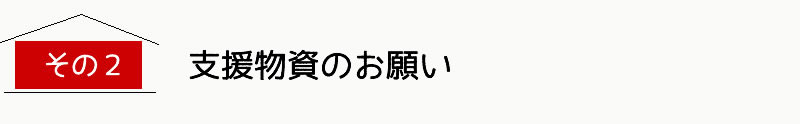 その２

支援物資のお願い